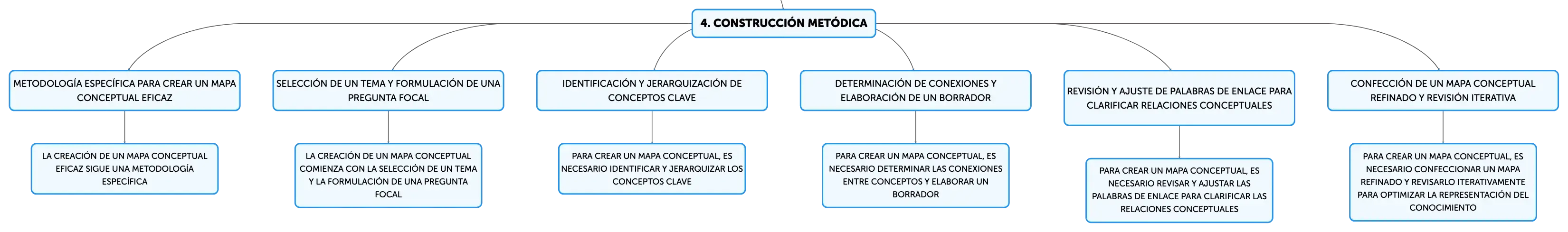 4. CONSTRUCCIÓN METÓDICA

METODOLOGÍA ESPECÍFICA PARA CREAR UN MAPA CONCEPTUAL EFICAZ

LA CREACIÓN DE UN MAPA CONCEPTUAL EFICAZ SIGUE UNA METODOLOGÍA ESPECÍFICA

SELECCIÓN DE UN TEMA Y FORMULACIÓN DE UNA PREGUNTA FOCAL

LA CREACIÓN DE UN MAPA CONCEPTUAL COMIENZA CON LA SELECCIÓN DE UN TEMA Y LA FORMULACIÓN DE UNA PREGUNTA FOCAL

IDENTIFICACIÓN Y JERARQUIZACIÓN DE CONCEPTOS CLAVE

PARA CREAR UN MAPA CONCEPTUAL, ES NECESARIO IDENTIFICAR Y JERARQUIZAR LOS CONCEPTOS CLAVE

DETERMINACIÓN DE CONEXIONES Y ELABORACIÓN DE UN BORRADOR

PARA CREAR UN MAPA CONCEPTUAL, ES NECESARIO DETERMINAR LAS CONEXIONES ENTRE CONCEPTOS Y ELABORAR UN BORRADOR

REVISIÓN Y AJUSTE DE PALABRAS DE ENLACE PARA CLARIFICAR RELACIONES CONCEPTUALES

PARA CREAR UN MAPA CONCEPTUAL, ES NECESARIO REVISAR Y AJUSTAR LAS PALABRAS DE ENLACE PARA CLARIFICAR LAS RELACIONES CONCEPTUALES

CONFECCIÓN DE UN MAPA CONCEPTUAL REFINADO Y REVISIÓN ITERATIVA

PARA CREAR UN MAPA CONCEPTUAL, ES NECESARIO CONFECCIONAR UN MAPA REFINADO Y REVISARLO ITERATIVAMENTE PARA OPTIMIZAR LA REPRESENTACIÓN DEL CONOCIMIENTO